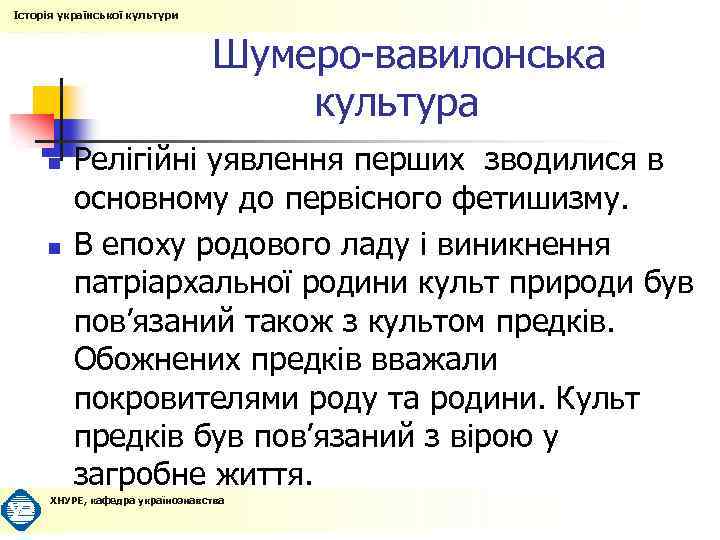 Історія української культури

Шумеро-вавилонська культура

Релігійні уявлення перших зводилися в основному до первісного фетишизму.

В епоху родового ладу і виникнення патріархальної родини культ природи був пов’язаний також з культом предків. Обожнених предків вважали покровителями роду та родини. Культ предків був пов’язаний з вірою у загробне життя.

ХНУРЕ, кафедра українознавства